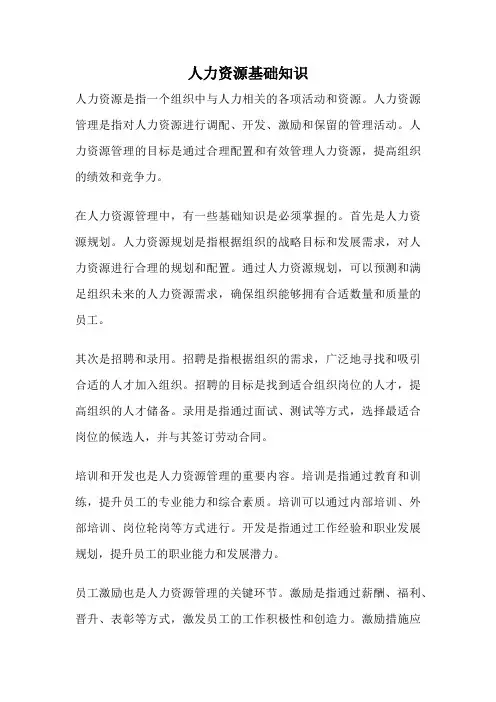 人力资源基础知识

人力资源是指一个组织中与人力相关的各项活动和资源。人力资源管理是指对人力资源进行调配、开发、激励和保留的管理活动。人力资源管理的目标是通过合理配置和有效管理人力资源，提高组织的绩效和竞争力。

在人力资源管理中，有一些基础知识是必须掌握的。首先是人力资源规划。人力资源规划是指根据组织的战略目标和发展需求，对人力资源进行合理的规划和配置。通过人力资源规划，可以预测和满足组织未来的人力资源需求，确保组织能够拥有合适数量和质量的员工。

其次是招聘和录用。招聘是指根据组织的需求，广泛地寻找和吸引合适的人才加入组织。招聘的目标是找到适合组织岗位的人才，提高组织的人才储备。录用是指通过面试、测试等方式，选择最适合岗位的候选人，并与其签订劳动合同。

培训和开发也是人力资源管理的重要内容。培训是指通过教育和训练，提升员工的专业能力和综合素质。培训可以通过内部培训、外部培训、岗位轮岗等方式进行。开发是指通过工作经验和职业发展规划，提升员工的职业能力和发展潜力。

员工激励也是人力资源管理的关键环节。激励是指通过薪酬、福利、晋升、表彰等方式，激发员工的工作积极性和创造力。激励措施应